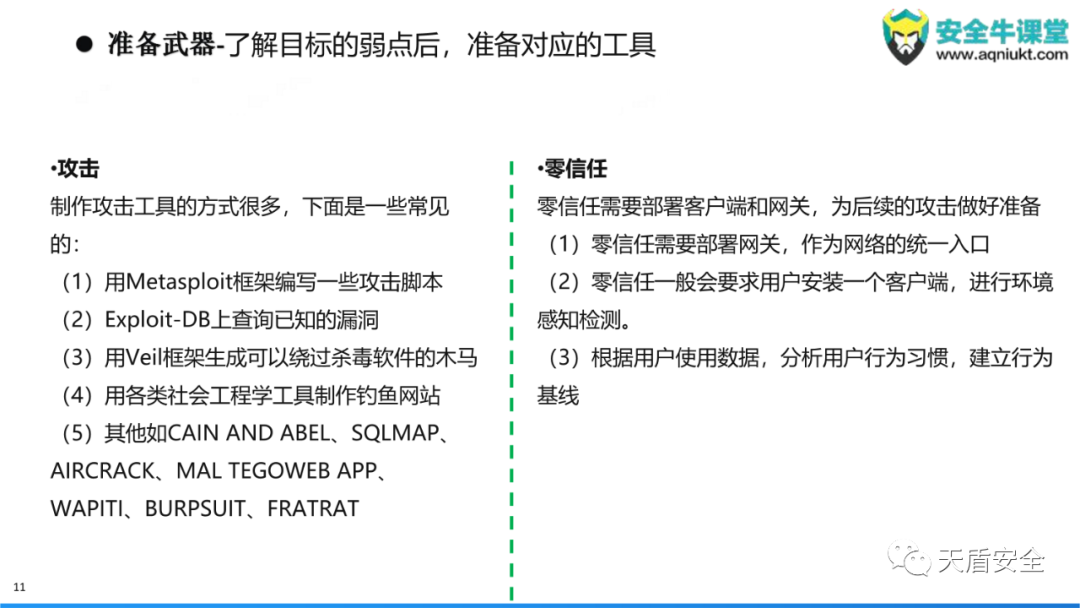 ● 准备武器-了解目标的弱点后，准备对应的工具

安全牛课堂
www.aqniukt.com

•攻击
制作攻击工具的方式很多，下面是一些常见的：
（1）用Metasploit框架编写一些攻击脚本
（2）Exploit-DB上查询已知的漏洞
（3）用Veil框架生成可以绕过杀毒软件的木马
（4）用各类社会工程学工具制作钓鱼网站
（5）其他如CAIN AND ABEL、SQLMAP、AIRCRACK、MAL TEGOWEB APP、WAPITI、BURPSUIT、FRATRAT

•零信任
零信任需要部署客户端和网关，为后续的攻击做好准备
（1）零信任需要部署网关，作为网络的统一入口
（2）零信任一般会要求用户安装一个客户端，进行环境感知检测。
（3）根据用户使用数据，分析用户行为习惯，建立行为基线

11

天盾安全